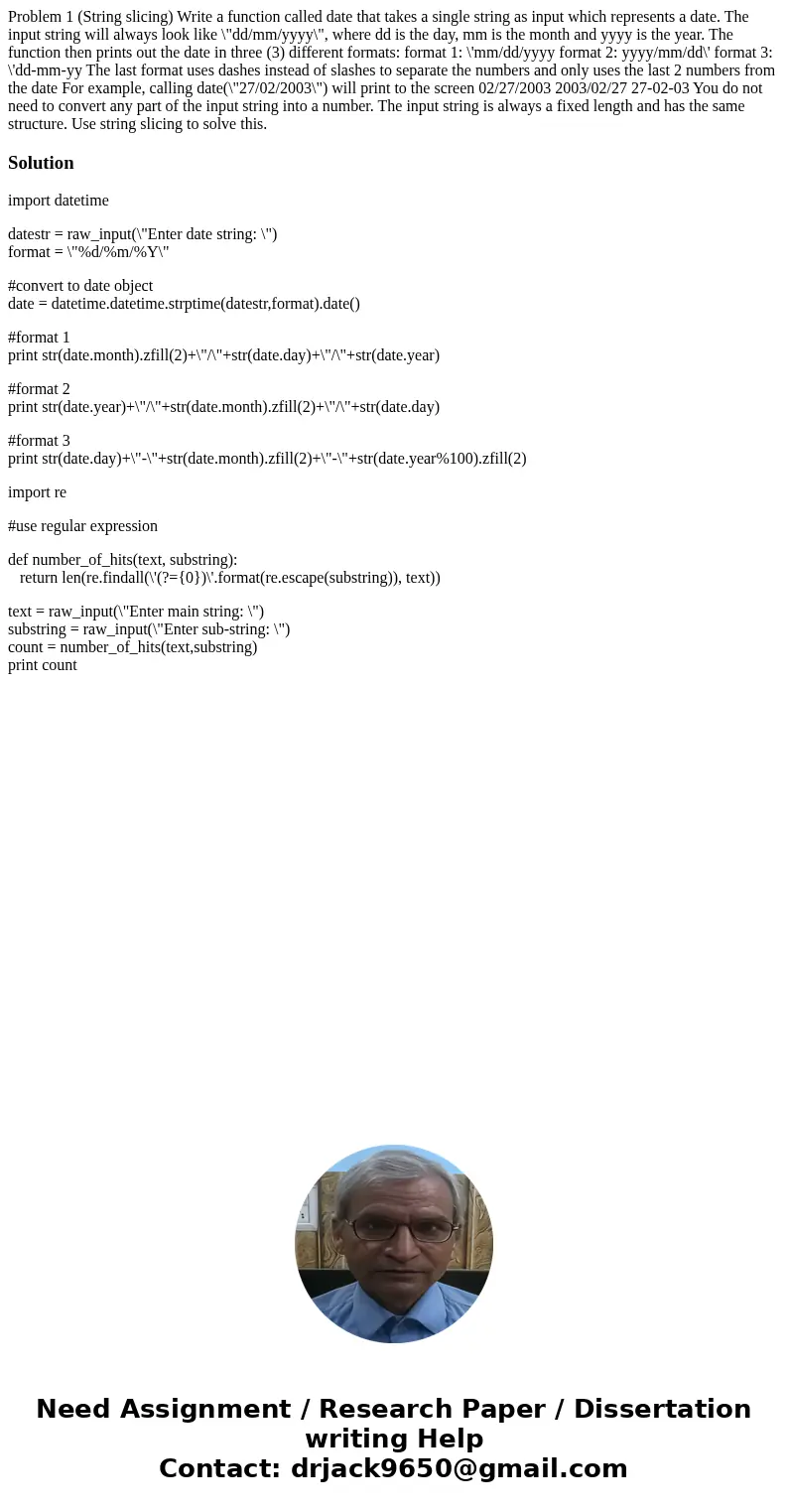 Problem 1 (String slicing) Write a function called date that takes a single string as input which represents a date. The input string will always look like \"dd/mm/yyyy\", where dd is the day, mm is the month and yyyy is the year. The function then prints out the date in three (3) different formats: format 1: \'mm/dd/yyyy format 2: yyyy/mm/dd\' format 3: \'dd-mm-yy The last format uses dashes instead of slashes to separate the numbers and only uses the last 2 numbers from the date For example, calling date(\"27/02/2003\") will print to the screen 02/27/2003 2003/02/27 27-02-03 You do not need to convert any part of the input string into a number. The input string is always a fixed length and has the same structure. Use string slicing to solve this.

Solution

import datetime

datestr = raw_input(\"Enter date string: \")
format = \"%d/%m/%Y\"

#convert to date object
date = datetime.datetime.strptime(datestr,format).date()

#format 1
print str(date.month).zfill(2)+\"/\"+str(date.day)+\"/\"+str(date.year)

#format 2
print str(date.year)+\"/\"+str(date.month).zfill(2)+\"/\"+str(date.day)

#format 3
print str(date.day)+\"-\"+str(date.month).zfill(2)+\"-\"+str(date.year%100).zfill(2)

import re

#use regular expression

def number_of_hits(text, substring):
return len(re.findall(\'(?={0})\'.format(re.escape(substring)), text))

text = raw_input(\"Enter main string: \")
substring = raw_input(\"Enter sub-string: \")
count = number_of_hits(text,substring)
print count

Need Assignment / Research Paper / Dissertation writing Help
Contact: drjack9650@gmail.com